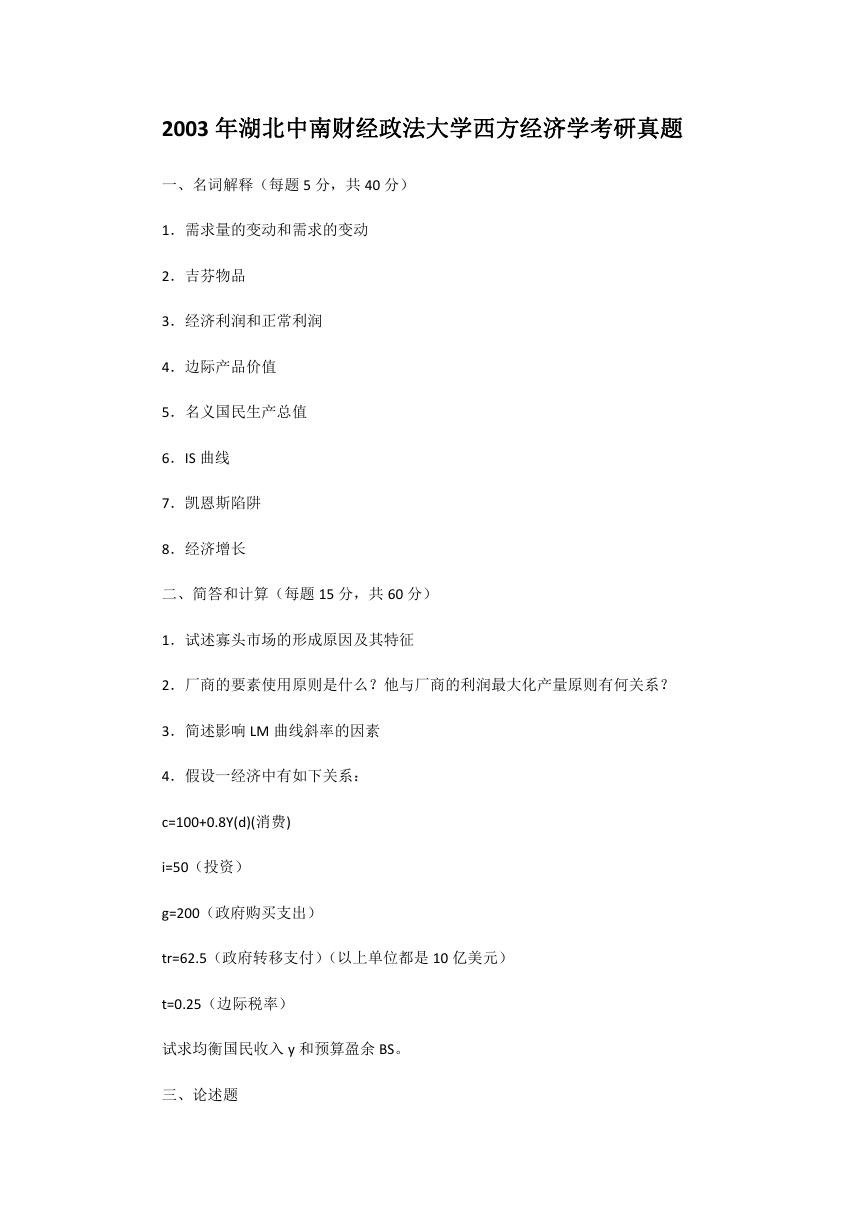 2003 年湖北中南财经政法大学西方经济学考研真题

一、名词解释（每题 5 分，共 40 分）

1．需求量的变动和需求的变动

2．吉芬物品

3．经济利润和正常利润

4．边际产品价值

5．名义国民生产总值

6．IS 曲线

7．凯恩斯陷阱

8．经济增长

二、简答和计算（每题 15 分，共 60 分）

1．试述寡头市场的形成原因及其特征

2．厂商的要素使用原则是什么？他与厂商的利润最大化产量原则有何关系？

3．简述影响 LM 曲线斜率的因素

4．假设一经济中有如下关系：

c=100+0.8Y(d)(消费)

i=50（投资）

g=200（政府购买支出）

tr=62.5（政府转移支付）（以上单位都是 10 亿美元）

t=0.25（边际税率）

试求均衡国民收入 y 和预算盈余 BS。

三、论述题